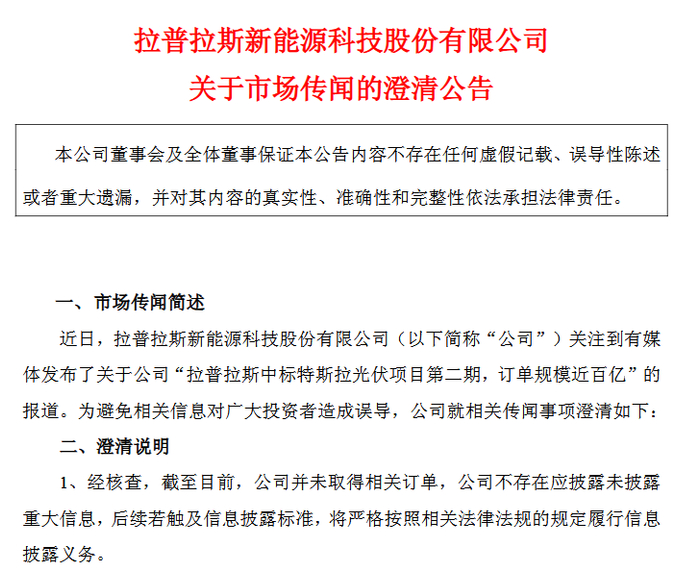 拉普拉斯新能源科技股份有限公司
关于市场传闻的澄清公告

本公司董事会及全体董事保证本公告内容不存在任何虚假记载、误导性陈述或者重大遗漏，并对其内容的真实性、准确性和完整性依法承担法律责任。

一、市场传闻简述

近日，拉普拉斯新能源科技股份有限公司（以下简称“公司”）关注到有媒体发布了关于公司“拉普拉斯中标特斯拉光伏项目第二期，订单规模近百亿”的报道。为避免相关信息对广大投资者造成误导，公司就相关传闻事项澄清如下：

二、澄清说明

1、经核查，截至目前，公司并未取得相关订单，公司不存在应披露未披露重大信息，后续若触及信息披露标准，将严格按照相关法律法规的规定履行信息披露义务。